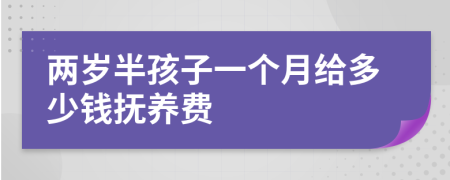 两岁半孩子一个月给多少钱抚养费